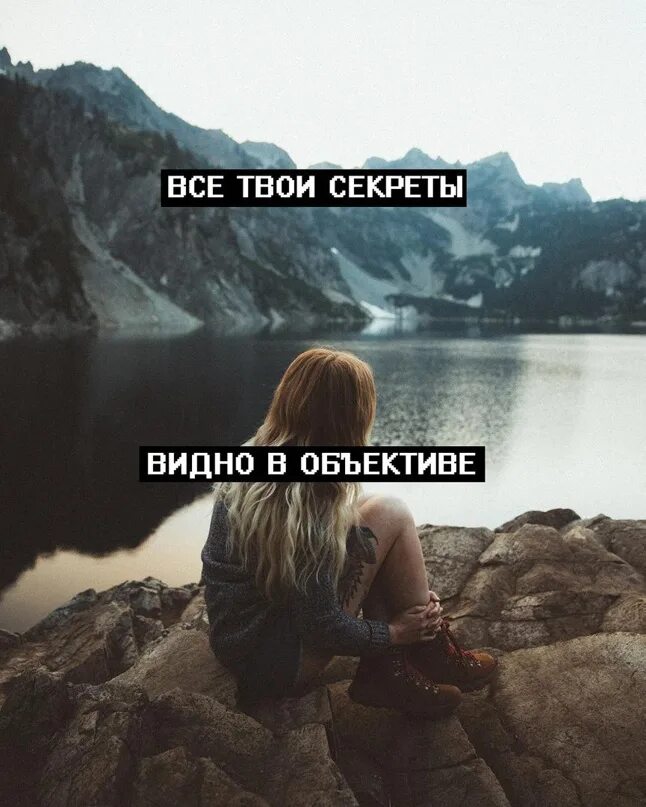 ВСЕ ТВОИ СЕКРЕТЫ

ВИДНО В ОБЪЕКТИВЕ